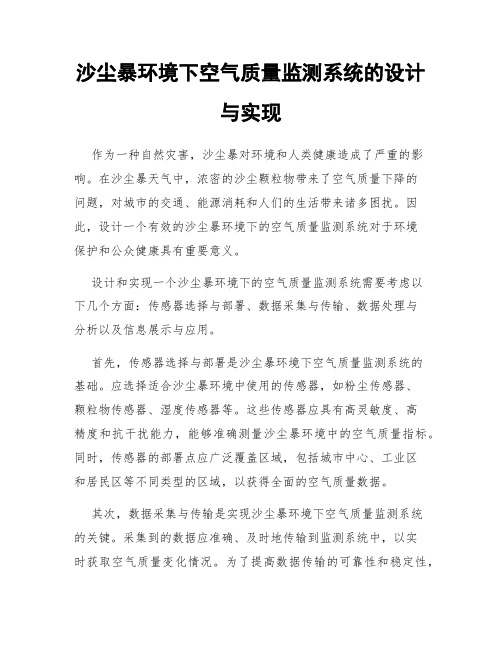 沙尘暴环境下空气质量监测系统的设计与实现

作为一种自然灾害，沙尘暴对环境和人类健康造成了严重的影响。在沙尘暴天气中，浓密的沙尘颗粒物带来了空气质量下降的问题，对城市的交通、能源消耗和人们的生活带来诸多困扰。因此，设计一个有效的沙尘暴环境下的空气质量监测系统对于环境保护和公众健康具有重要意义。

设计和实现一个沙尘暴环境下的空气质量监测系统需要考虑以下几个方面：传感器选择与部署、数据采集与传输、数据处理与分析以及信息展示与应用。

首先，传感器选择与部署是沙尘暴环境下空气质量监测系统的基础。应选择适合沙尘暴环境中使用的传感器，如粉尘传感器、颗粒物传感器、湿度传感器等。这些传感器应具有高灵敏度、高精度和抗干扰能力，能够准确测量沙尘暴环境中的空气质量指标。同时，传感器的部署点应广泛覆盖区域，包括城市中心、工业区和居民区等不同类型的区域，以获得全面的空气质量数据。

其次，数据采集与传输是实现沙尘暴环境下空气质量监测系统的关键。采集到的数据应准确、及时地传输到监测系统中，以实时获取空气质量变化情况。为了提高数据传输的可靠性和稳定性，